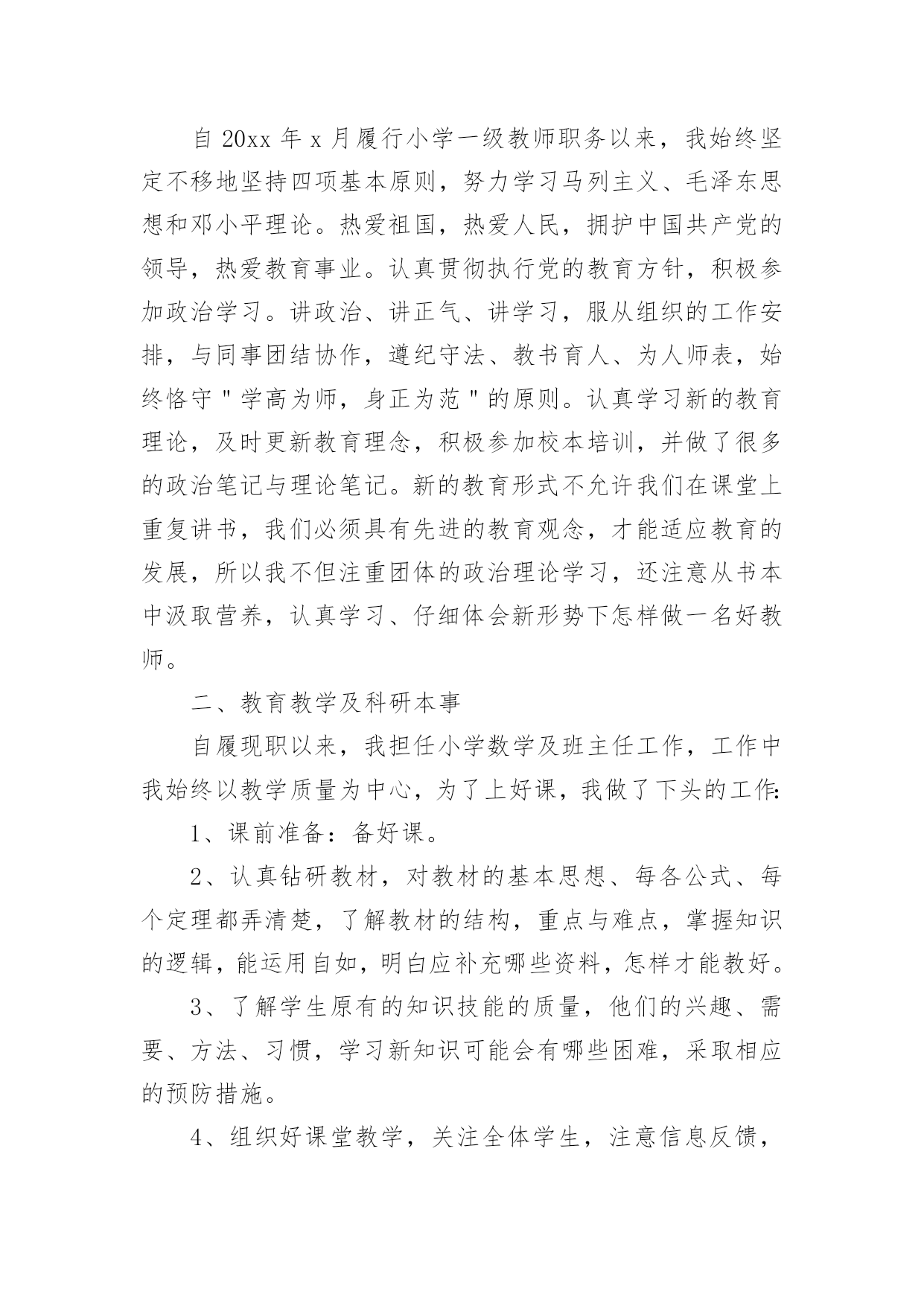 自 20xx 年 x 月履行小学一级教师职务以来，我始终坚定不移地坚持四项基本原则，努力学习马列主义、毛泽东思想和邓小平理论。热爱祖国，热爱人民，拥护中国共产党的领导，热爱教育事业。认真贯彻执行党的教育方针，积极参加政治学习。讲政治、讲正气、讲学习，服从组织的工作安排，与同事团结协作，遵纪守法、教书育人、为人师表，始终恪守＂学高为师，身正为范＂的原则。认真学习新的教育理论，及时更新教育理念，积极参加校本培训，并做了很多的政治笔记与理论笔记。新的教育形式不允许我们在课堂上重复讲书，我们必须具有先进的教育观念，才能适应教育的发展，所以我不但注重团体的政治理论学习，还注意从书本中汲取营养，认真学习、仔细体会新形势下怎样做一名好教师。

二、教育教学及科研本事

自履现职以来，我担任小学数学及班主任工作，工作中我始终以教学质量为中心，为了上好课，我做了下头的工作:

1、课前准备：备好课。

2、认真钻研教材，对教材的基本思想、每各公式、每个定理都弄清楚，了解教材的结构，重点与难点，掌握知识的逻辑，能运用自如，明白应补充哪些资料，怎样才能教好。

3、了解学生原有的知识技能的质量，他们的兴趣、需要、方法、习惯，学习新知识可能会有哪些困难，采取相应的预防措施。

4、组织好课堂教学，关注全体学生，注意信息反馈，